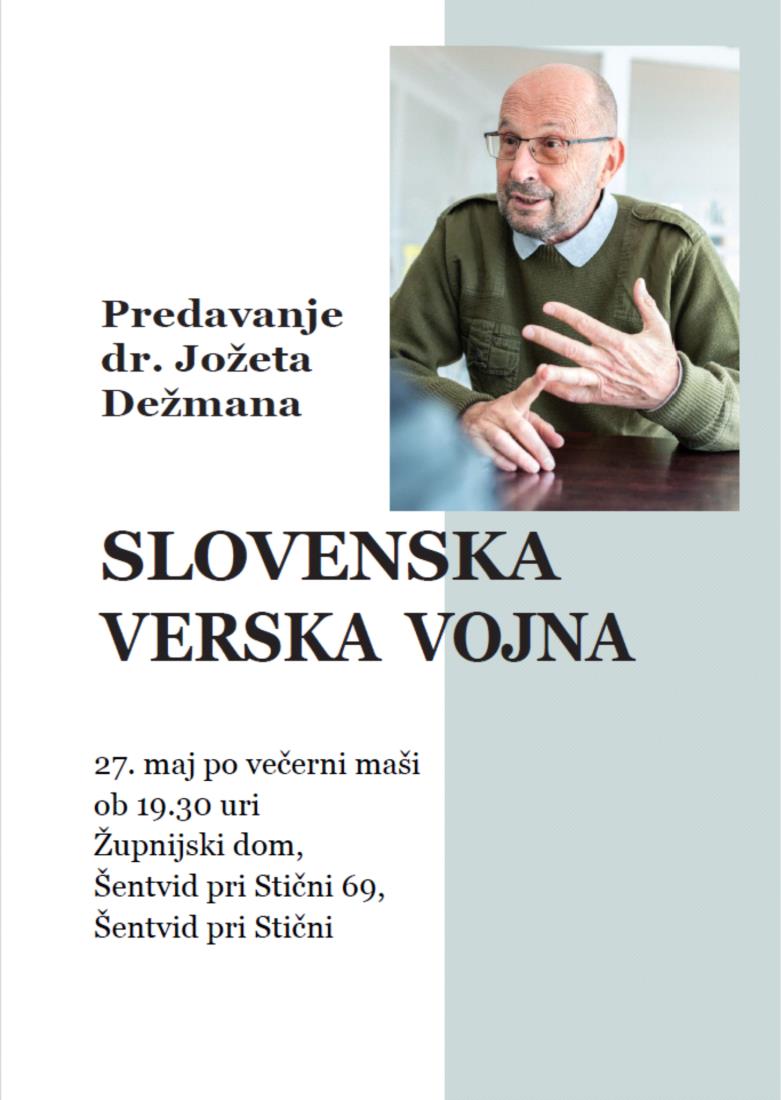 Predavanje dr. Jožeta Dežmana

SLOVENSKA VERSKA VOJNA

27. maj po večerni maši
ob 19.30 uri
Župnijski dom,
Šentvid pri Stični 69,
Šentvid pri Stični